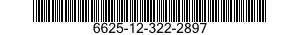 6625-12-322-2897